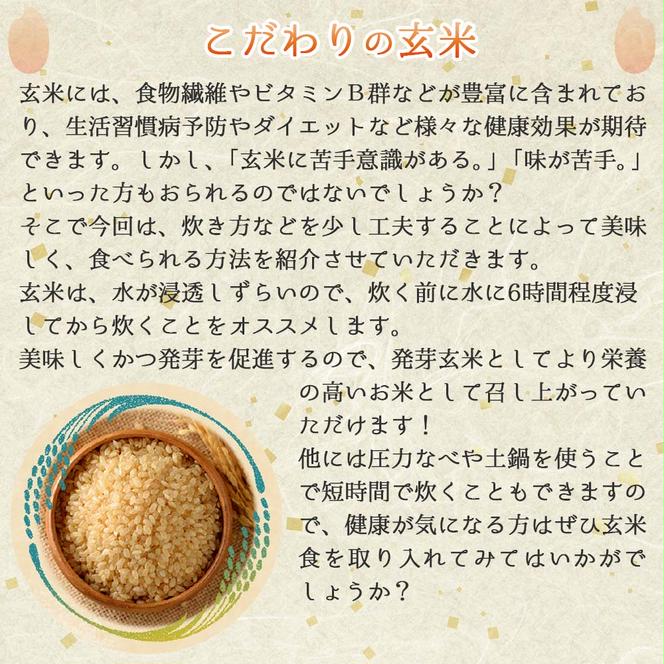 こだわりの玄米

玄米には、食物繊維やビタミンB群などが豊富に含まれており、生活習慣病予防やダイエットなど様々な健康効果が期待できます。しかし、「玄米に苦手意識がある。」「味が苦手。」といった方もおられるのではないでしょうか？
そこで今回は、炊き方などを少し工夫することによって美味しく、食べられる方法を紹介させていただきます。
玄米は、水が浸透しずらいので、炊く前に水に6時間程度浸してから炊くことをオススメします。
美味しくかつ発芽を促進するので、発芽玄米としてより栄養の高いお米として召し上がっていただけます！
他には圧力なべや土鍋を使うことで短時間で炊くこともできますので、健康が気になる方はぜひ玄米食を取り入れてみてはいかがでしょうか？